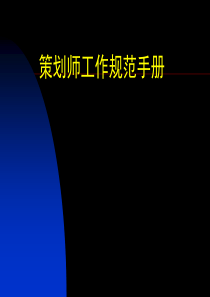 策划师工作规范手册